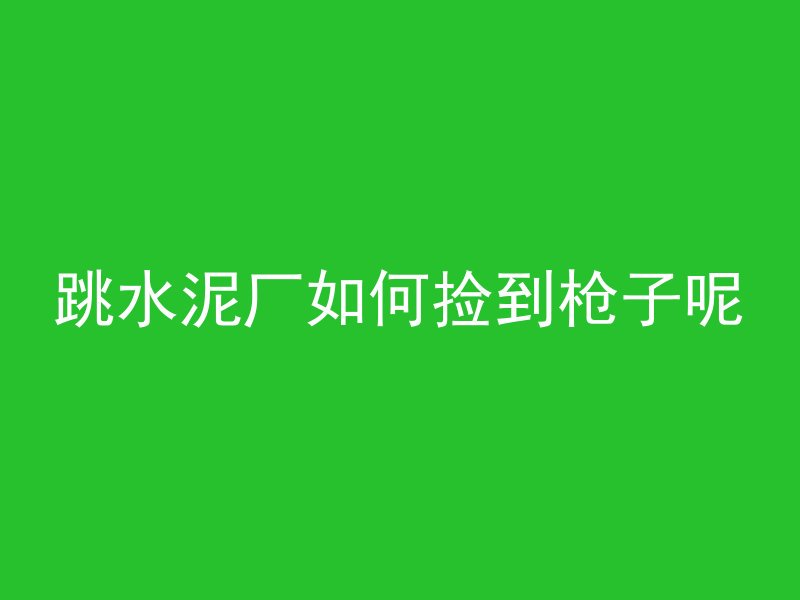 跳水泥厂如何捡到枪子呢